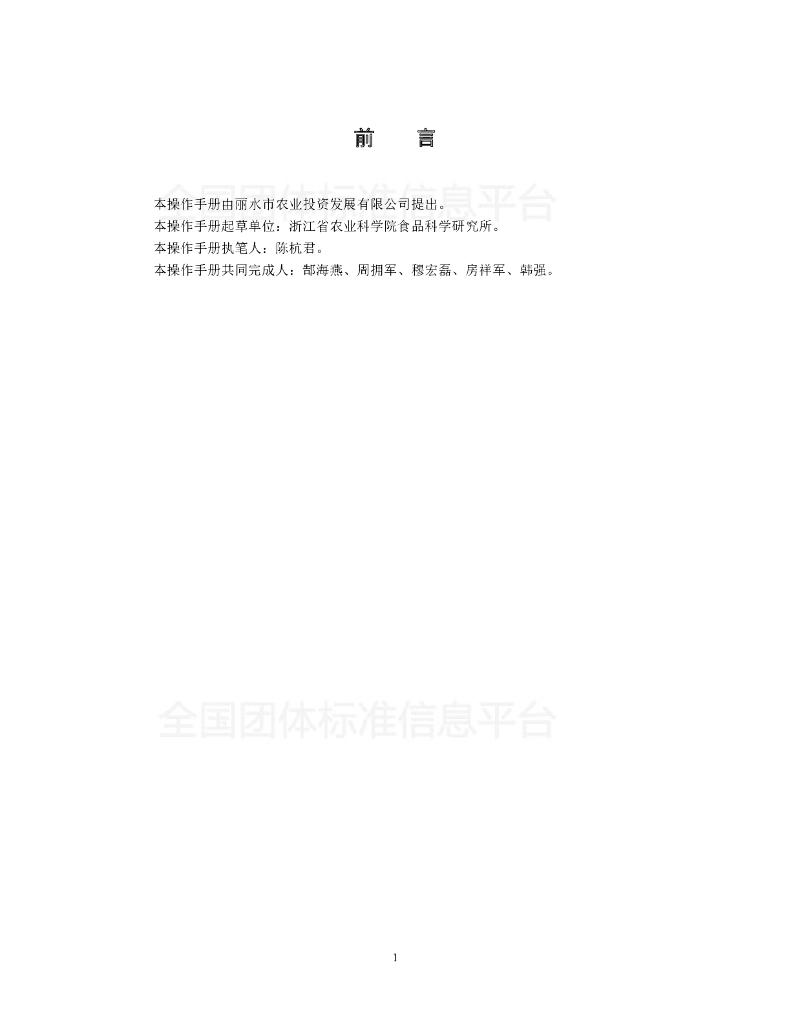 前　言

本操作手册由丽水市农业投资发展有限公司提出。

本操作手册起草单位：浙江省农业科学院食品科学研究所。

本操作手册执笔人：陈杭君。

本操作手册共同完成人：郜海燕、周拥军、穆宏磊、房祥军、韩强。

1

全国团体标准信息平台